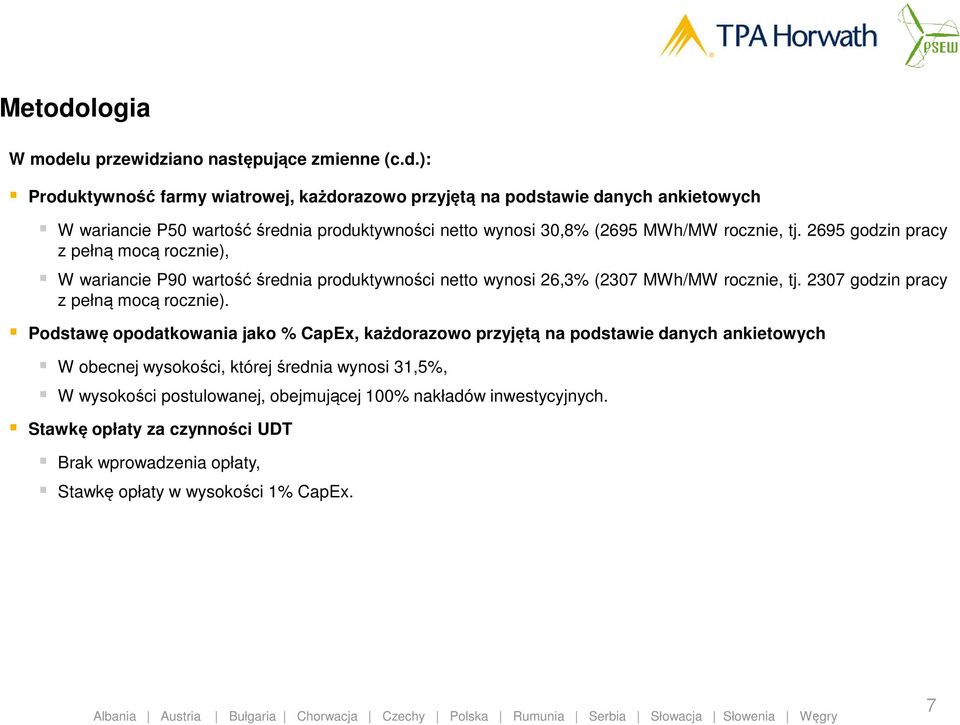 TPA Horwath

PSEW

Metodologia

W modelu przewidziano następujące zmienne (c.d.):

Produktywność farmy wiatrowej, każdorazowo przyjętą na podstawie danych ankietowych

W wariancie P50 wartość średnia produktywności netto wynosi 30,8% (2695 MWh/MW rocznie, tj. 2695 godzin pracy z pełną mocą rocznie),

W wariancie P90 wartość średnia produktywności netto wynosi 26,3% (2307 MWh/MW rocznie, tj. 2307 godzin pracy z pełną mocą rocznie).

Podstawę opodatkowania jako % CapEx, każdorazowo przyjętą na podstawie danych ankietowych

W obecnej wysokości, której średnia wynosi 31,5%,

W wysokości postulowanej, obejmującej 100% nakładów inwestycyjnych.

Stawkę opłaty za czynności UDT

Brak wprowadzenia opłaty,

Stawkę opłaty w wysokości 1% CapEx.

Albania | Austria | Bułgaria | Chorwacja | Czechy | Polska | Rumunia | Serbia | Słowacja | Słowenia | Węgry

7